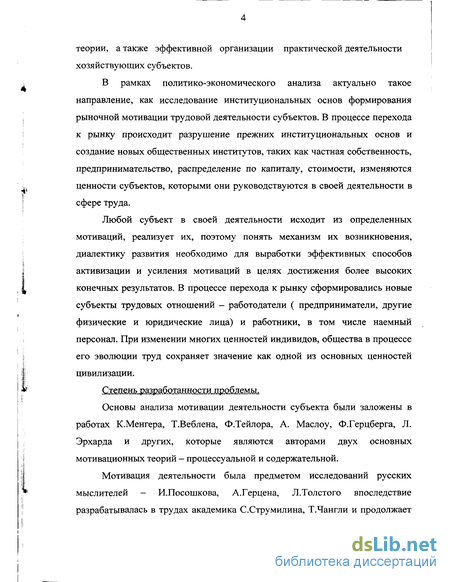 4

теории, а также эффективной организации практической деятельности хозяйствующих субъектов.

В рамках политико-экономического анализа актуально такое направление, как исследование институциональных основ формирования рыночной мотивации трудовой деятельности субъектов. В процессе перехода к рынку происходит разрушение прежних институциональных основ и создание новых общественных институтов, таких как частная собственность, предпринимательство, распределение по капиталу, стоимости, изменяются ценности субъектов, которыми они руководствуются в своей деятельности в сфере труда.

Любой субъект в своей деятельности исходит из определенных мотиваций, реализует их, поэтому понять механизм их возникновения, диалектику развития необходимо для выработки эффективных способов активизации и усиления мотиваций в целях достижения более высоких конечных результатов. В процессе перехода к рынку сформировались новые субъекты трудовых отношений – работодатели ( предприниматели, другие физические и юридические лица) и работники, в том числе наемный персонал. При изменении многих ценностей индивидов, общества в процессе его эволюции труд сохраняет значение как одной из основных ценностей цивилизации.

Степень разработанности проблемы.

Основы анализа мотивации деятельности субъекта были заложены в работах К.Менгера, Т.Веблена, Ф.Тейлора, А. Маслоу, Ф.Герцберга, Л. Эрхарда и других, которые являются авторами двух основных мотивационных теорий – процессуальной и содержательной.

Мотивация деятельности была предметом исследований русских мыслителей – И.Посошкова, А.Герцена, Л.Толстого впоследствие разрабатывалась в трудах академика С.Струмилина, Т.Чангли и продолжает

dsLib.net
библиотека диссертаций